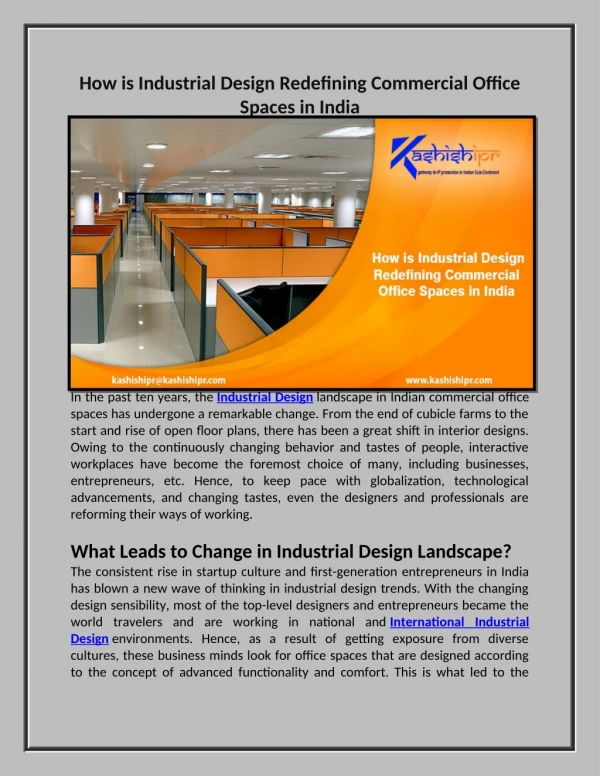 How is Industrial Design Redefining Commercial Office Spaces in India

Kashishipr
gateway to IP protection in Indian Sub-Continent

How is Industrial Design Redefining Commercial Office Spaces in India

kashishipr@kashishipr.com

www.kashishipr.com

In the past ten years, the Industrial Design landscape in Indian commercial office spaces has undergone a remarkable change. From the end of cubicle farms to the start and rise of open floor plans, there has been a great shift in interior designs. Owing to the continuously changing behavior and tastes of people, interactive workplaces have become the foremost choice of many, including businesses, entrepreneurs, etc. Hence, to keep pace with globalization, technological advancements, and changing tastes, even the designers and professionals are reforming their ways of working.

What Leads to Change in Industrial Design Landscape?

The consistent rise in startup culture and first-generation entrepreneurs in India has blown a new wave of thinking in industrial design trends. With the changing design sensibility, most of the top-level designers and entrepreneurs became the world travelers and are working in national and International Industrial Design environments. Hence, as a result of getting exposure from diverse cultures, these business minds look for office spaces that are designed according to the concept of advanced functionality and comfort. This is what led to the